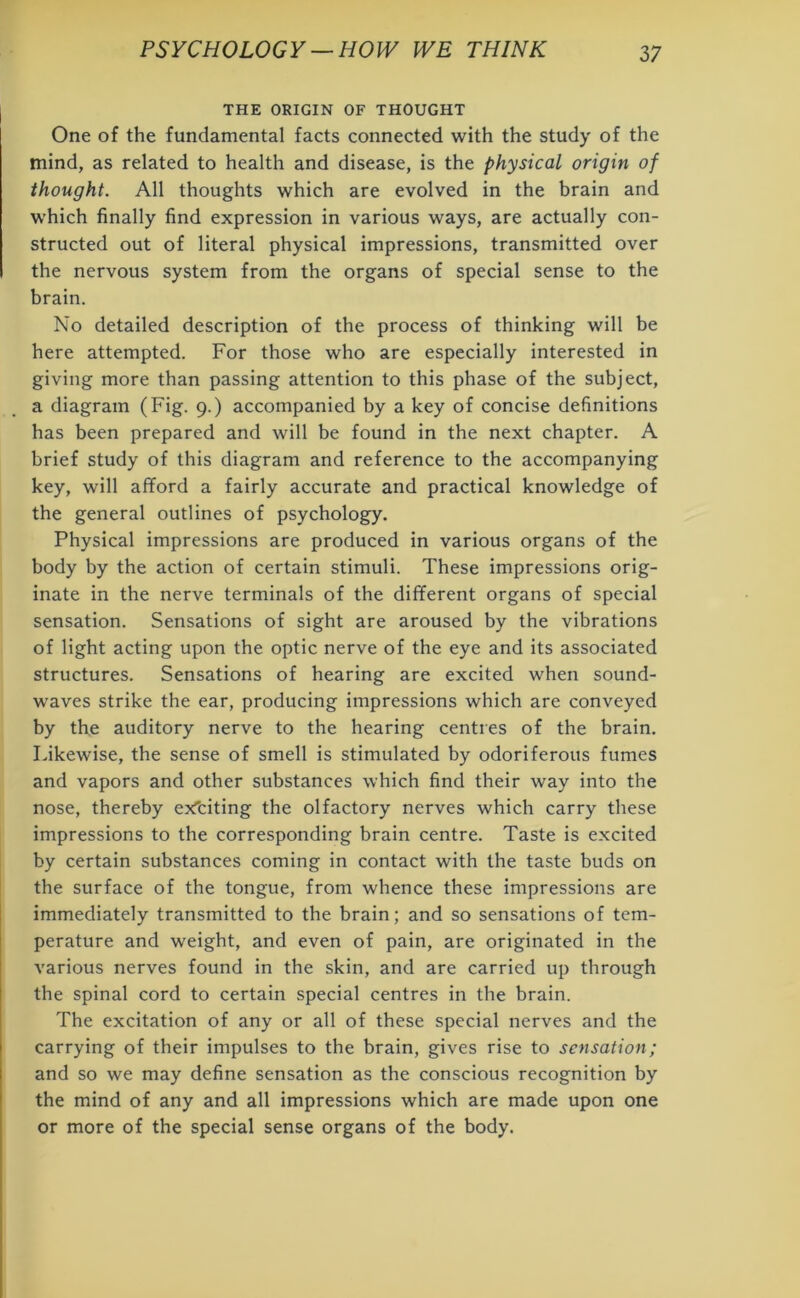 PSYCHOLOGY—HOW WE THINK 37

THE ORIGIN OF THOUGHT

One of the fundamental facts connected with the study of the mind, as related to health and disease, is the physical origin of thought. All thoughts which are evolved in the brain and which finally find expression in various ways, are actually constructed out of literal physical impressions, transmitted over the nervous system from the organs of special sense to the brain.

No detailed description of the process of thinking will be here attempted. For those who are especially interested in giving more than passing attention to this phase of the subject, a diagram (Fig. 9.) accompanied by a key of concise definitions has been prepared and will be found in the next chapter. A brief study of this diagram and reference to the accompanying key, will afford a fairly accurate and practical knowledge of the general outlines of psychology.

Physical impressions are produced in various organs of the body by the action of certain stimuli. These impressions originate in the nerve terminals of the different organs of special sensation. Sensations of sight are aroused by the vibrations of light acting upon the optic nerve of the eye and its associated structures. Sensations of hearing are excited when sound-waves strike the ear, producing impressions which are conveyed by the auditory nerve to the hearing centres of the brain. Likewise, the sense of smell is stimulated by odoriferous fumes and vapors and other substances which find their way into the nose, thereby exciting the olfactory nerves which carry these impressions to the corresponding brain centre. Taste is excited by certain substances coming in contact with the taste buds on the surface of the tongue, from whence these impressions are immediately transmitted to the brain; and so sensations of temperature and weight, and even of pain, are originated in the various nerves found in the skin, and are carried up through the spinal cord to certain special centres in the brain.

The excitation of any or all of these special nerves and the carrying of their impulses to the brain, gives rise to sensation; and so we may define sensation as the conscious recognition by the mind of any and all impressions which are made upon one or more of the special sense organs of the body.